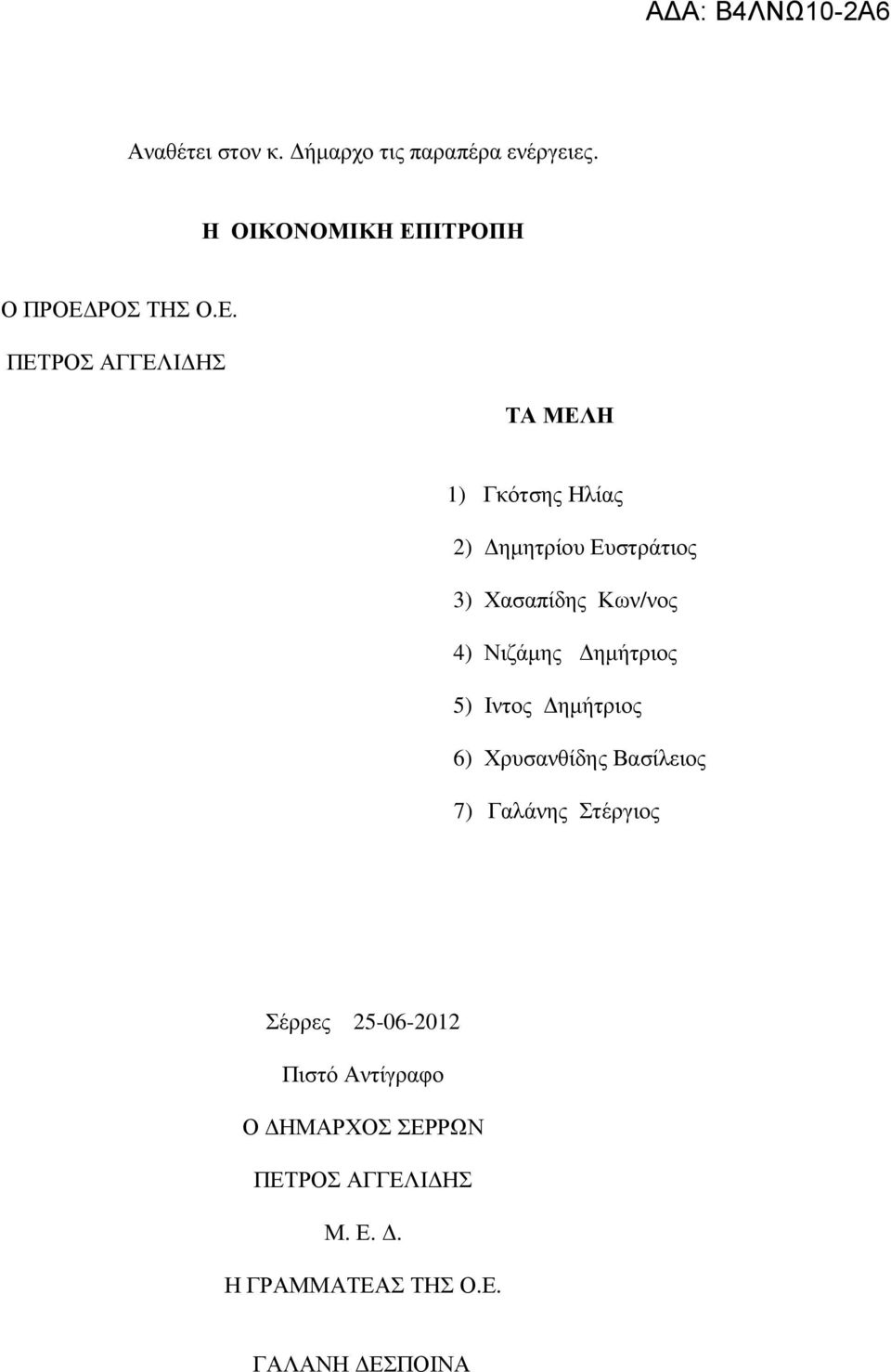 ΑΔΑ: Β4ΛΝΩ10-2Α6

Αναθέτει στον κ. Δήμαρχο τις παραπέρα ενέργειες.

Η ΟΙΚΟΝΟΜΙΚΗ ΕΠΙΤΡΟΠΗ

Ο ΠΡΟΕΔΡΟΣ ΤΗΣ Ο.Ε.

ΠΕΤΡΟΣ ΑΓΓΕΛΙΔΗΣ

ΤΑ ΜΕΛΗ

1) Γκότσης Ηλίας

2) Δημητρίου Ευστράτιος

3) Χασαπίδης Κων/νος

4) Νιζάμης Δημήτριος

5) Ιντος Δημήτριος

6) Χρυσανθίδης Βασίλειος

7) Γαλάνης Στέργιος

Σέρρες 25-06-2012

Πιστό Αντίγραφο

Ο ΔΗΜΑΡΧΟΣ ΣΕΡΡΩΝ

ΠΕΤΡΟΣ ΑΓΓΕΛΙΔΗΣ

Μ. Ε. Δ.

Η ΓΡΑΜΜΑΤΕΑΣ ΤΗΣ Ο.Ε.

ΓΑΛΑΝΗ ΔΕΣΠΟΙΝΑ